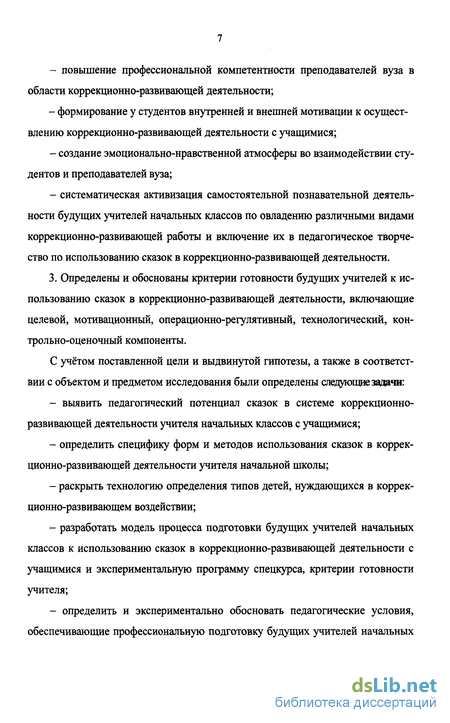 7

– повышение профессиональной компетентности преподавателей вуза в области коррекционно-развивающей деятельности;

– формирование у студентов внутренней и внешней мотивации к осуществлению коррекционно-развивающей деятельности с учащимися;

– создание эмоционально-нравственной атмосферы во взаимодействии студентов и преподавателей вуза;

– систематическая активизация самостоятельной познавательной деятельности будущих учителей начальных классов по овладению различными видами коррекционно-развивающей работы и включение их в педагогическое творчество по использованию сказок в коррекционно-развивающей деятельности.

3. Определены и обоснованы критерии готовности будущих учителей к использованию сказок в коррекционно-развивающей деятельности, включающие целевой, мотивационный, операционно-регулятивный, технологический, контрольно-оценочный компоненты.

С учётом поставленной цели и выдвинутой гипотезы, а также в соответствии с объектом и предметом исследования были определены следующие задачи:

– выявить педагогический потенциал сказок в системе коррекционно-развивающей деятельности учителя начальных классов с учащимися;

– определить специфику форм и методов использования сказок в коррекционно-развивающей деятельности учителя начальной школы;

– раскрыть технологию определения типов детей, нуждающихся в коррекционно-развивающем воздействии;

– разработать модель процесса подготовки будущих учителей начальных классов к использованию сказок в коррекционно-развивающей деятельности с учащимися и экспериментальную программу спецкурса, критерии готовности учителя;

– определить и экспериментально обосновать педагогические условия, обеспечивающие профессиональную подготовку будущих учителей начальных

dsLib.net
библиотека диссертаций